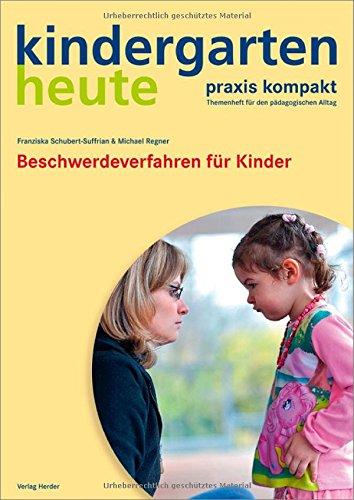 Urheberrechtlich geschütztes Material

kindergarten
heute

praxis kompakt
Themenheft für den pädagogischen Alltag

Franziska Schubert-Suffrian & Michael Regner

Beschwerdeverfahren für Kinder

Verlag Herder

Urheberrechtlich geschütztes Material